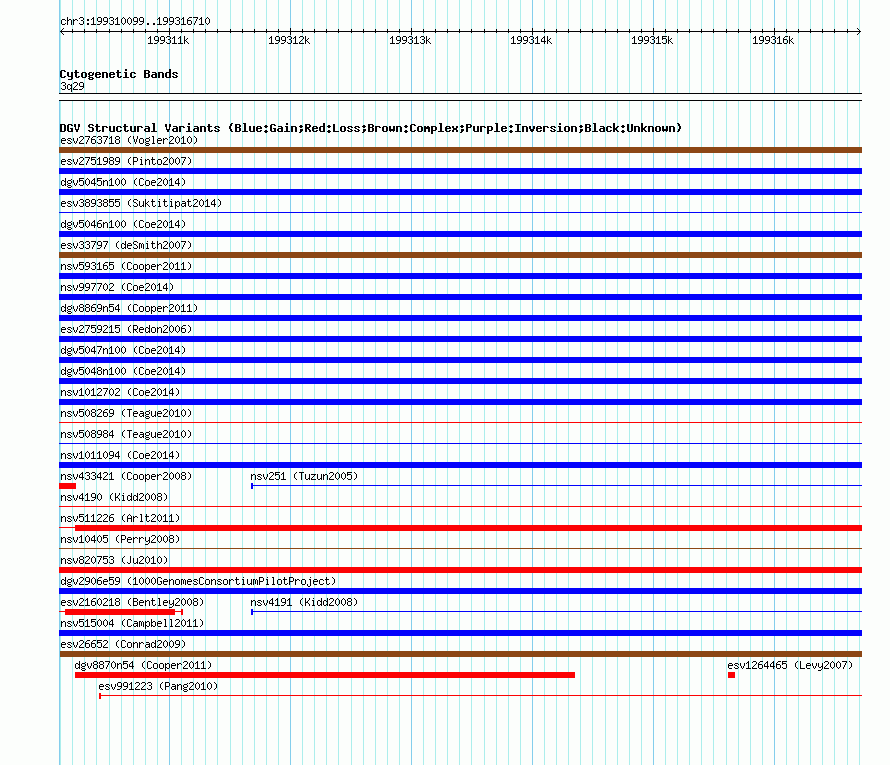 chr3:199310099..199316710

199311k 199312k 199313k 199314k 199315k 199316k

Cytogenetic Bands
3q29

DGV Structural Variants (Blue:Gain;Red:Loss;Brown:Complex;Purple:Inversion;Black:Unknown)
esv2763718 (Vogler2010)
esv2751989 (Pinto2007)
dgv5045n100 (Coe2014)
esv3893855 (Suktitipat2014)
dgv5046n100 (Coe2014)
esv33797 (deSmith2007)
nsv593165 (Cooper2011)
nsv997702 (Coe2014)
dgv8869n54 (Cooper2011)
esv2759215 (Redon2006)
dgv5047n100 (Coe2014)
dgv5048n100 (Coe2014)
nsv1012702 (Coe2014)
nsv508269 (Teague2010)
nsv508984 (Teague2010)
nsv1011094 (Coe2014)
nsv433421 (Cooper2008)
nsv251 (Tuzun2005)
nsv4190 (Kidd2008)
nsv511226 (Arlt2011)
nsv10405 (Perry2008)
nsv820753 (Ju2010)
dgv2906e59 (1000GenomesConsortiumPilotProject)
esv2160218 (Bentley2008)
nsv4191 (Kidd2008)
nsv515004 (Campbell2011)
esv26652 (Conrad2009)
dgv8870n54 (Cooper2011)
esv1264465 (Levy2007)
esv991223 (Pang2010)